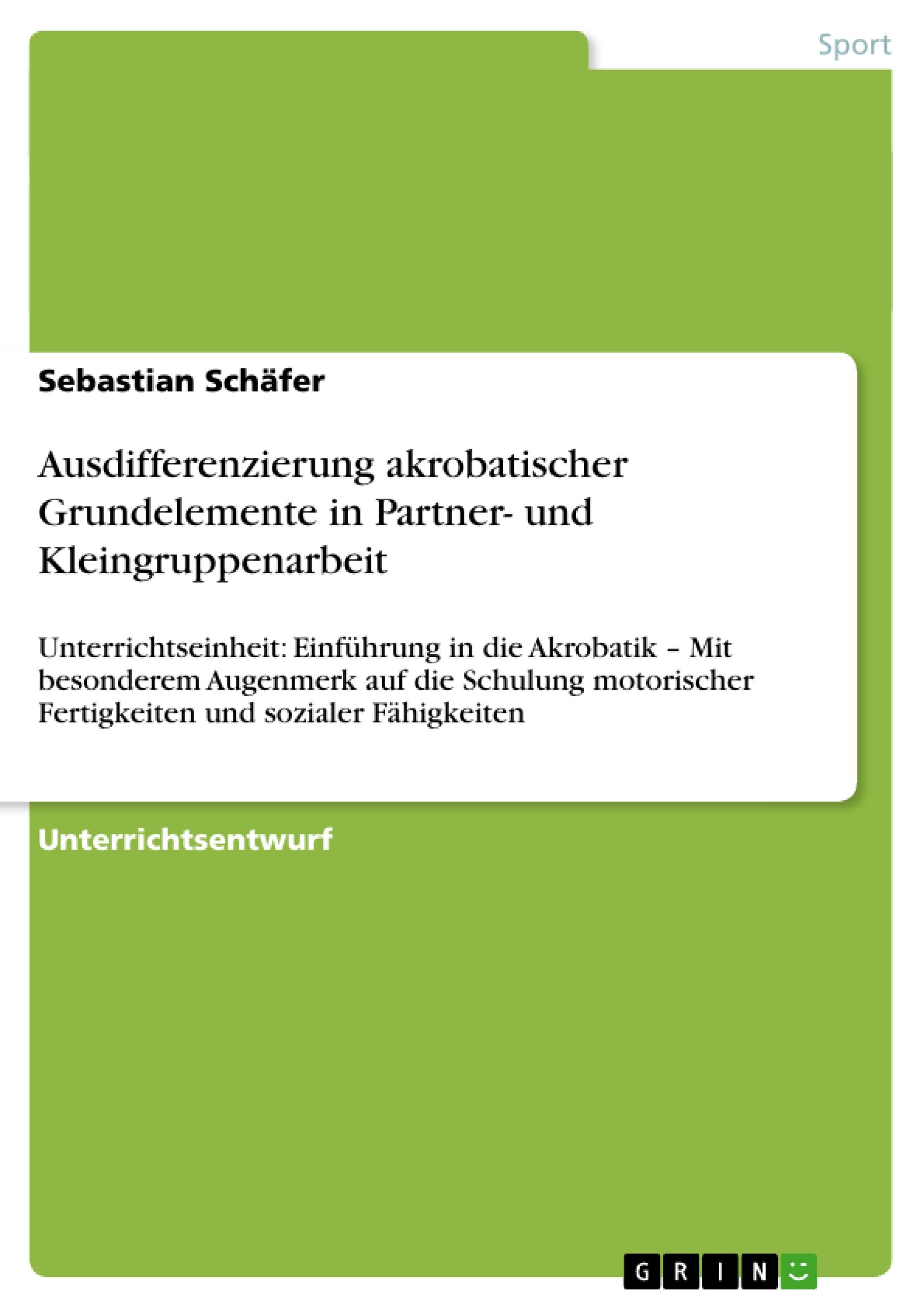 Sport

Sebastian Schäfer

Ausdifferenzierung akrobatischer Grundelemente in Partner- und Kleingruppenarbeit

Unterrichtseinheit: Einführung in die Akrobatik – Mit besonderem Augenmerk auf die Schulung motorischer Fertigkeiten und sozialer Fähigkeiten

Unterrichtsentwurf

GRIN